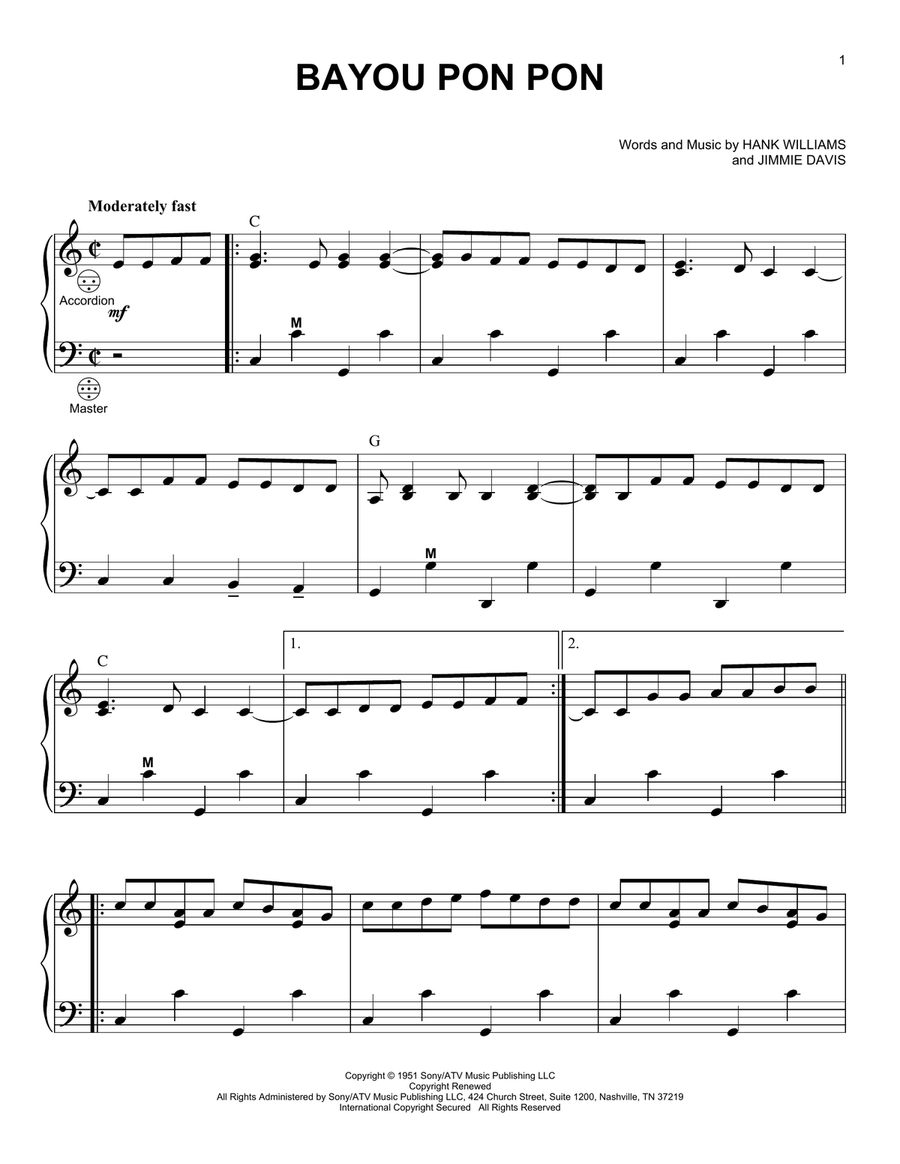 1

BAYOU PON PON

Words and Music by HANK WILLIAMS
and JIMMIE DAVIS

Moderately fast

C

Accordion

mf

M

Master

G

M

C

1.

2.

M

Copyright © 1951 Sony/ATV Music Publishing LLC
Copyright Renewed
All Rights Administered by Sony/ATV Music Publishing LLC, 424 Church Street, Suite 1200, Nashville, TN 37219
International Copyright Secured All Rights Reserved